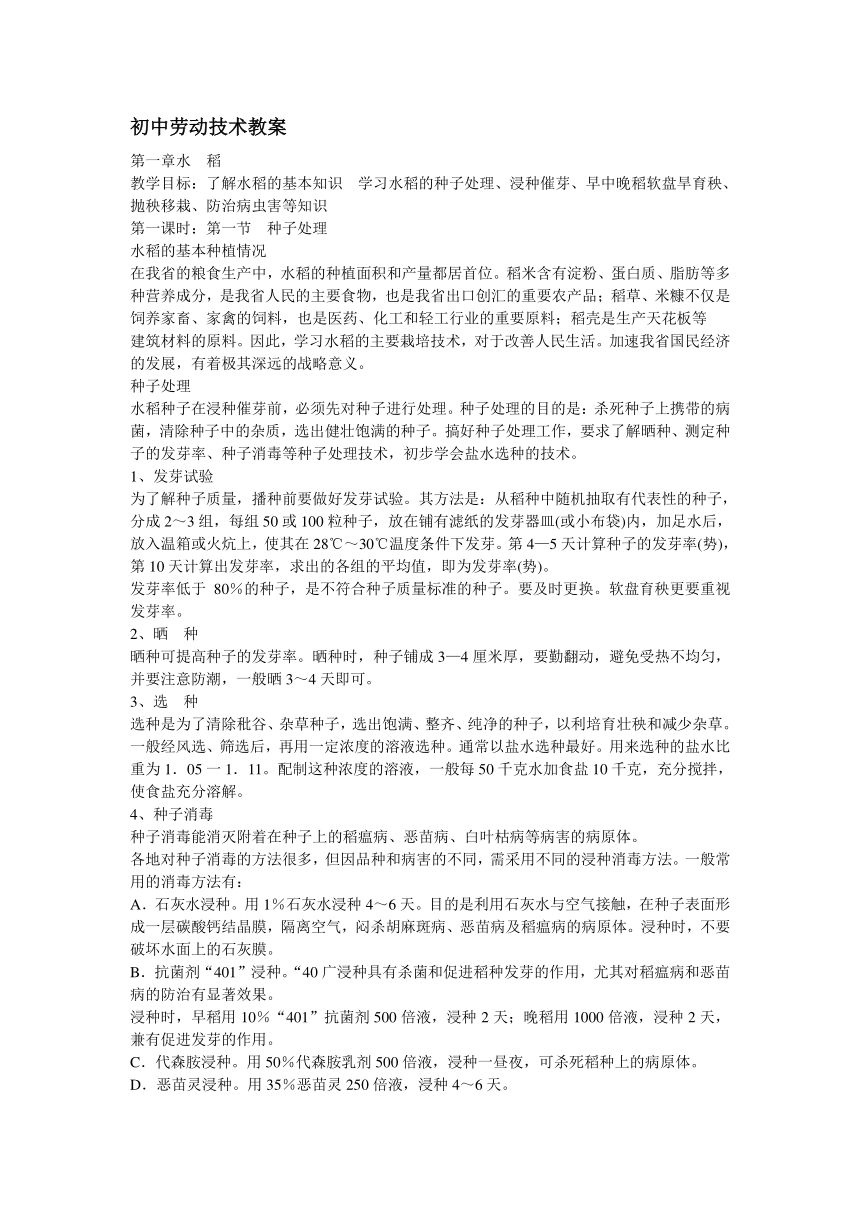 初中劳动技术教案

第一章水 稻

教学目标：了解水稻的基本知识 学习水稻的种子处理、浸种催芽、早中晚稻软盘旱育秧、抛秧移栽、防治病虫害等知识

第一课时：第一节 种子处理

水稻的基本种植情况

在我省的粮食生产中，水稻的种植面积和产量都居首位。稻米含有淀粉、蛋白质、脂肪等多种营养成分，是我省人民的主要食物，也是我省出口创汇的重要农产品；稻草、米糠不仅是饲养家畜、家禽的饲料，也是医药、化工和轻工行业的重要原料；稻壳是生产天花板等建筑材料的原料。因此，学习水稻的主要栽培技术，对于改善人民生活。加速我省国民经济的发展，有着极其深远的战略意义。

种子处理

水稻种子在浸种催芽前，必须先对种子进行处理。种子处理的目的是：杀死种子上携带的病菌，清除种子中的杂质，选出健壮饱满的种子。搞好种子处理工作，要求了解晒种、测定种子的发芽率、种子消毒等种子处理技术，初步学会盐水选种的技术。

1、发芽试验

为了解种子质量，播种前要做好发芽试验。其方法是：从稻种中随机抽取有代表性的种子，分成2～3组，每组50或100粒种子，放在铺有滤纸的发芽器皿(或小布袋)内，加足水后，放入温箱或火炕上，使其在28℃～30℃温度条件下发芽。第4—5天计算种子的发芽率(势)，第10天计算出发芽率，求出的各组的平均值，即为发芽率(势)。

发芽率低于 80%的种子，是不符合种子质量标准的种子。要及时更换。软盘育秧更要重视发芽率。

2、晒 种

晒种可提高种子的发芽率。晒种时，种子铺成3—4厘米厚，要勤翻动，避免受热不均匀，并要注意防潮，一般晒3～4天即可。

3、选 种

选种是为了清除秕谷、杂草种子，选出饱满、整齐、纯净的种子，以利培育壮秧和减少杂草。一般经风选、筛选后，再用一定浓度的溶液选种。通常以盐水选种最好。用来选种的盐水比重为1．05一1．11。配制这种浓度的溶液，一般每50千克水加食盐10千克，充分搅拌，使食盐充分溶解。

4、种子消毒

种子消毒能消灭附着在种子上的稻瘟病、恶苗病、白叶枯病等病害的病原体。

各地对种子消毒的方法很多，但因品种和病害的不同，需采用不同的浸种消毒方法。一般常用的消毒方法有：

A．石灰水浸种。用1%石灰水浸种4～6天。目的是利用石灰水与空气接触，在种子表面形成一层碳酸钙结晶膜，隔离空气，闷杀胡麻斑病、恶苗病及稻瘟病的病原体。浸种时，不要破坏水面上的石灰膜。

B．抗菌剂“401”浸种。“40广浸种具有杀菌和促进稻种发芽的作用，尤其对稻瘟病和恶苗病的防治有显著效果。

浸种时，早稻用10%“401”抗菌剂500倍液，浸种2天；晚稻用1000倍液，浸种2天，兼有促进发芽的作用。

C．代森胺浸种。用50%代森胺乳剂500倍液，浸种一昼夜，可杀死稻种上的病原体。

D．恶苗灵浸种。用35%恶苗灵250倍液，浸种4～6天。